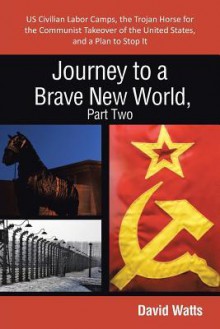 US Civilian Labor Camps, the Trojan Horse for the Communist Takeover of the United States, and a Plan to Stop It

Journey to a Brave New World, Part Two

David Watts